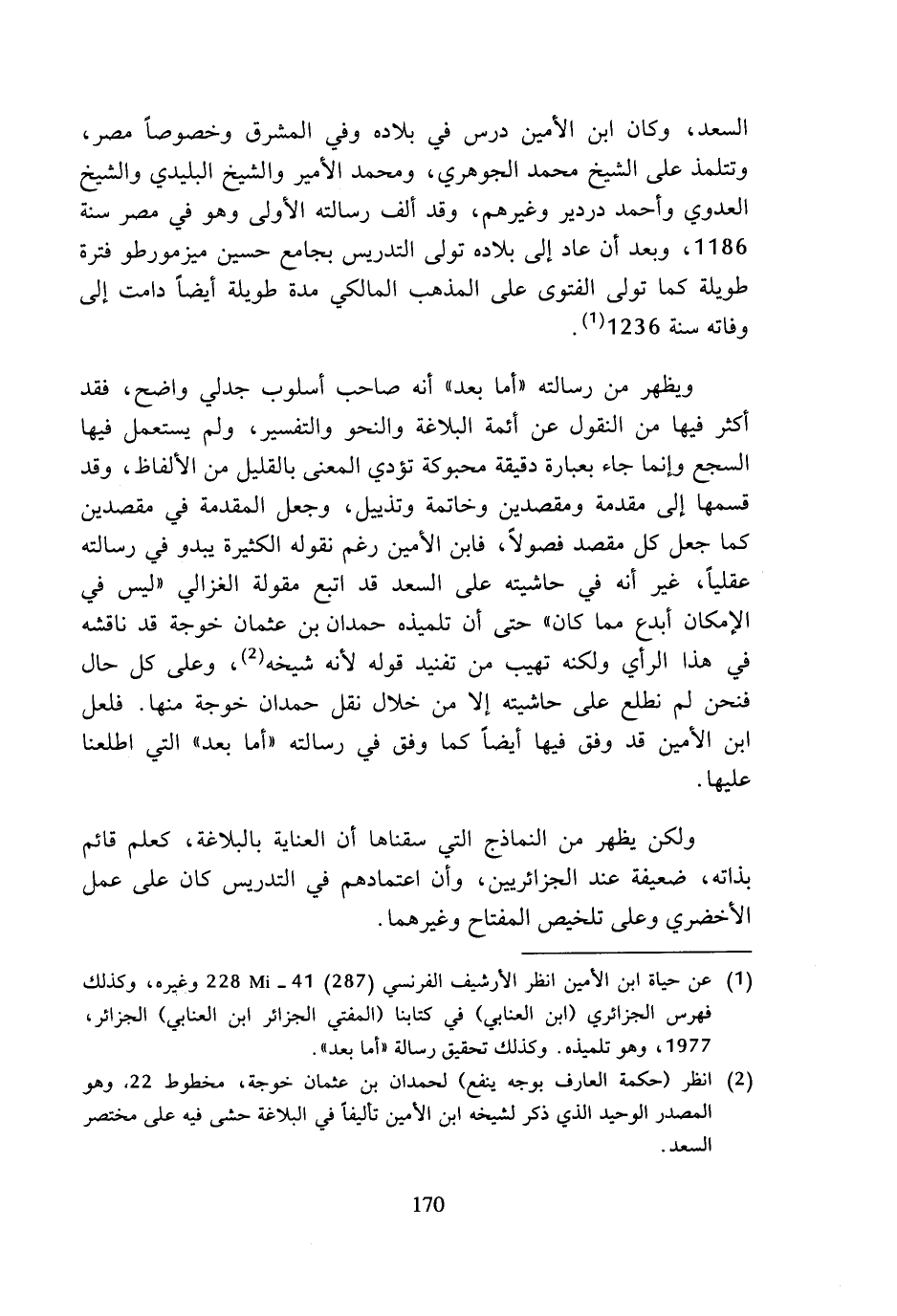 السعد، وكان ابن الأمين درس في بلاده وفي المشرق وخصوصاً مصر، وتتلمذ على الشيخ محمد الجوهري، ومحمد الأمير والشيخ البليدي والشيخ العدوي وأحمد دردير وغيرهم، وقد ألف رسالته الأولى وهو في مصر سنة 1186، وبعد أن عاد إلى بلاده تولى التدريس بجامع حسين ميزمورطو فترة طويلة كما تولى الفتوى على المذهب المالكي مدة طويلة أيضاً دامت إلى وفاته سنة 1236$^{(1)}$.

ويظهر من رسالته «أما بعد» أنه صاحب أسلوب جدلي واضح، فقد أكثر فيها من النقول عن أئمة البلاغة والنحو والتفسير، ولم يستعمل فيها السجع وإنما جاء بعبارة دقيقة محبوكة تؤدي المعنى بالقليل من الألفاظ، وقد قسمها إلى مقدمة ومقصدين وخاتمة وتذييل، وجعل المقدمة في مقصدين كما جعل كل مقصد فصولاً، فابن الأمين رغم نقوله الكثيرة يبدو في رسالته عقلياً، غير أنه في حاشيته على السعد قد اتبع مقولة الغزالي «ليس في الإمكان أبدع مما كان» حتى أن تلميذه حمدان بن عثمان خوجة قد ناقشه في هذا الرأي ولكنه تهيب من تفنيد قوله لأنه شيخه$^{(2)}$، وعلى كل حال فنحن لم نطلع على حاشيته إلا من خلال نقل حمدان خوجة منها. فلعل ابن الأمين قد وفق فيها أيضاً كما وفق في رسالته «أما بعد» التي اطلعنا عليها.

ولكن يظهر من النماذج التي سقناها أن العناية بالبلاغة، كعلم قائم بذاته، ضعيفة عند الجزائريين، وأن اعتمادهم في التدريس كان على عمل الأخضري وعلى تلخيص المفتاح وغيرهما.

(1) عن حياة ابن الأمين انظر الأرشيف الفرنسي (287) 41 ـ 228 Mi وغيره، وكذلك فهرس الجزائري (ابن العنابي) في كتابنا (المفتي الجزائر ابن العنابي) الجزائر، 1977، وهو تلميذه. وكذلك تحقيق رسالة «أما بعد».

(2) انظر (حكمة العارف بوجه ينفع) لحمدان بن عثمان خوجة، مخطوط 22. وهو المصدر الوحيد الذي ذكر لشيخه ابن الأمين تأليفاً في البلاغة حشى فيه على مختصر السعد.

170